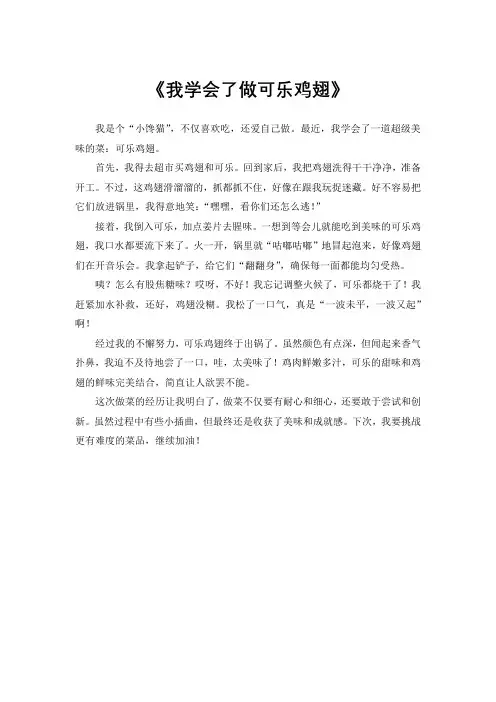 《我学会了做可乐鸡翅》

我是个“小馋猫”，不仅喜欢吃，还爱自己做。最近，我学会了一道超级美味的菜：可乐鸡翅。

首先，我得去超市买鸡翅和可乐。回到家后，我把鸡翅洗得干干净净，准备开工。不过，这鸡翅滑溜溜的，抓都抓不住，好像在跟我玩捉迷藏。好不容易把它们放进锅里，我得意地笑：“嘿嘿，看你们还怎么逃！”

接着，我倒入可乐，加点姜片去腥味。一想到等会儿就能吃到美味的可乐鸡翅，我口水都要流下来了。火一开，锅里就“咕嘟咕嘟”地冒起泡来，好像鸡翅们在开音乐会。我拿起铲子，给它们“翻翻身”，确保每一面都能均匀受热。

咦？怎么有股焦糖味？哎呀，不好！我忘记调整火候了，可乐都烧干了！我赶紧加水补救，还好，鸡翅没糊。我松了一口气，真是“一波未平，一波又起”啊！

经过我的不懈努力，可乐鸡翅终于出锅了。虽然颜色有点深，但闻起来香气扑鼻，我迫不及待地尝了一口，哇，太美味了！鸡肉鲜嫩多汁，可乐的甜味和鸡翅的鲜味完美结合，简直让人欲罢不能。

这次做菜的经历让我明白了，做菜不仅要有耐心和细心，还要敢于尝试和创新。虽然过程中有些小插曲，但最终还是收获了美味和成就感。下次，我要挑战更有难度的菜品，继续加油！